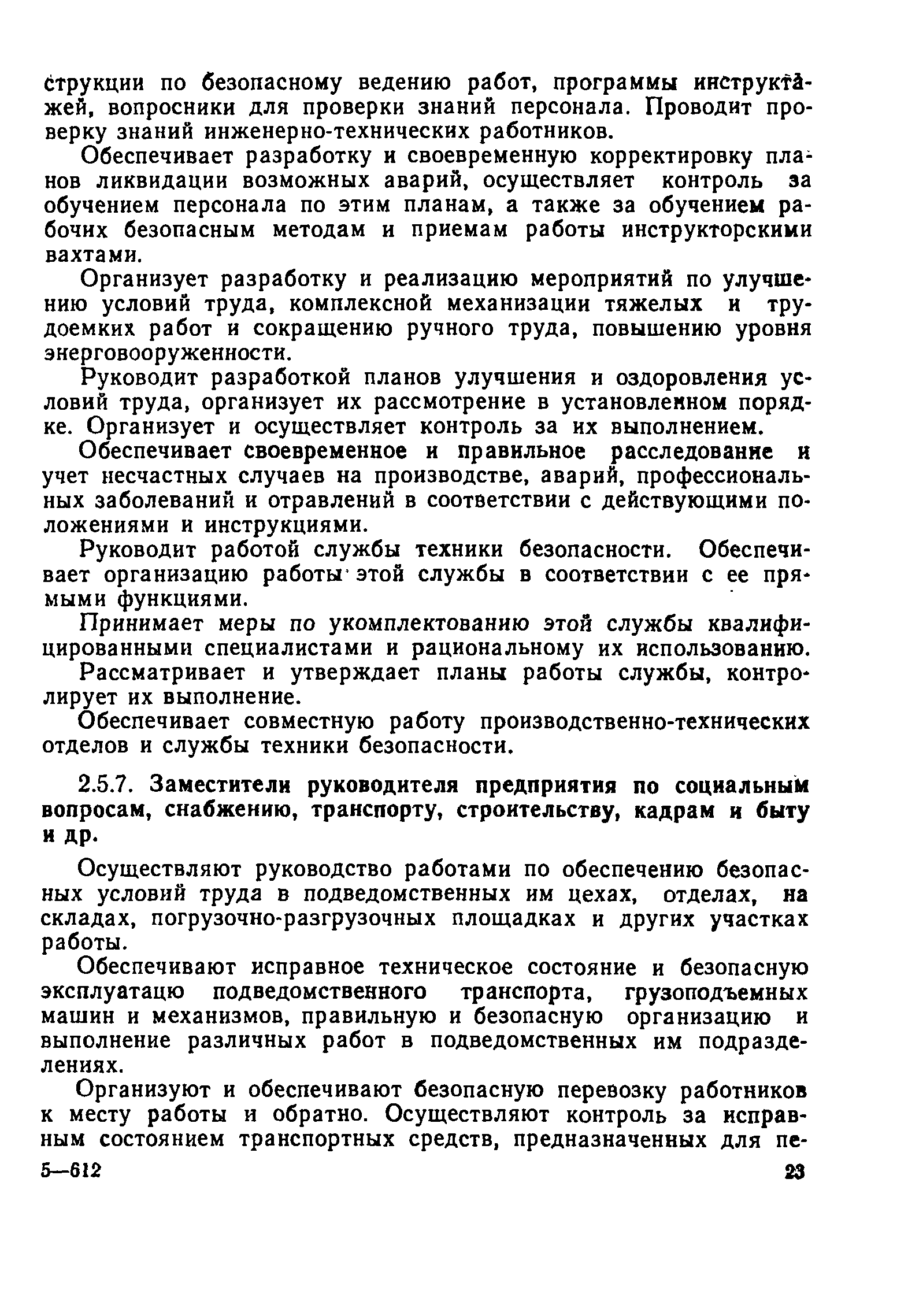 струкции по безопасному ведению работ, программы инструктажей, вопросники для проверки знаний персонала. Проводит проверку знаний инженерно-технических работников.

Обеспечивает разработку и своевременную корректировку планов ликвидации возможных аварий, осуществляет контроль за обучением персонала по этим планам, а также за обучением рабочих безопасным методам и приемам работы инструкторскими вахтами.

Организует разработку и реализацию мероприятий по улучшению условий труда, комплексной механизации тяжелых и трудоемких работ и сокращению ручного труда, повышению уровня энерговооруженности.

Руководит разработкой планов улучшения и оздоровления условий труда, организует их рассмотрение в установленном порядке. Организует и осуществляет контроль за их выполнением.

Обеспечивает своевременное и правильное расследование и учет несчастных случаев на производстве, аварий, профессиональных заболеваний и отравлений в соответствии с действующими положениями и инструкциями.

Руководит работой службы техники безопасности. Обеспечивает организацию работы этой службы в соответствии с ее прямыми функциями.

Принимает меры по укомплектованию этой службы квалифицированными специалистами и рациональному их использованию.

Рассматривает и утверждает планы работы службы, контролирует их выполнение.

Обеспечивает совместную работу производственно-технических отделов и службы техники безопасности.

2.5.7. Заместители руководителя предприятия по социальным вопросам, снабжению, транспорту, строительству, кадрам и быту и др.

Осуществляют руководство работами по обеспечению безопасных условий труда в подведомственных им цехах, отделах, на складах, погрузочно-разгрузочных площадках и других участках работы.

Обеспечивают исправное техническое состояние и безопасную эксплуатацию подведомственного транспорта, грузоподъемных машин и механизмов, правильную и безопасную организацию и выполнение различных работ в подведомственных им подразделениях.

Организуют и обеспечивают безопасную перевозку работников к месту работы и обратно. Осуществляют контроль за исправным состоянием транспортных средств, предназначенных для пе-

5—612 23